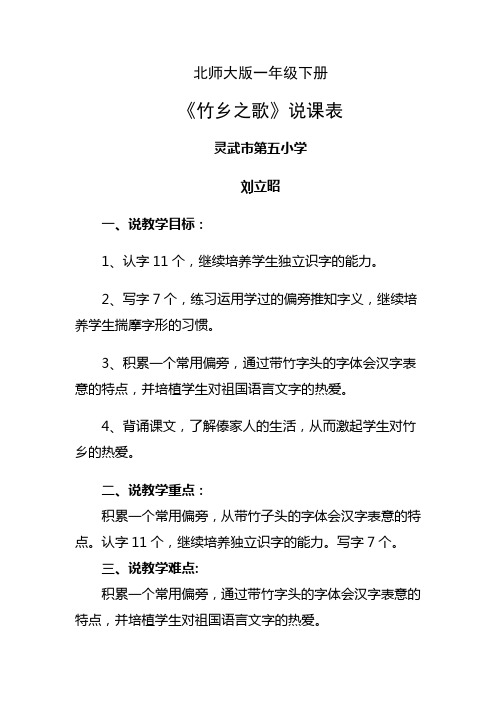 北师大版一年级下册

《竹乡之歌》说课表

灵武市第五小学

刘立昭

一、说教学目标：

1、认字 11 个，继续培养学生独立识字的能力。

2、写字 7 个，练习运用学过的偏旁推知字义，继续培养学生揣摩字形的习惯。

3、积累一个常用偏旁，通过带竹字头的字体会汉字表意的特点，并培植学生对祖国语言文字的热爱。

4、背诵课文，了解傣家人的生活，从而激起学生对竹乡的热爱。

二、说教学重点：

积累一个常用偏旁，从带竹子头的字体会汉字表意的特点。认字 11 个，继续培养独立识字的能力。写字 7 个。

三、说教学难点:

积累一个常用偏旁，通过带竹字头的字体会汉字表意的特点，并培植学生对祖国语言文字的热爱。